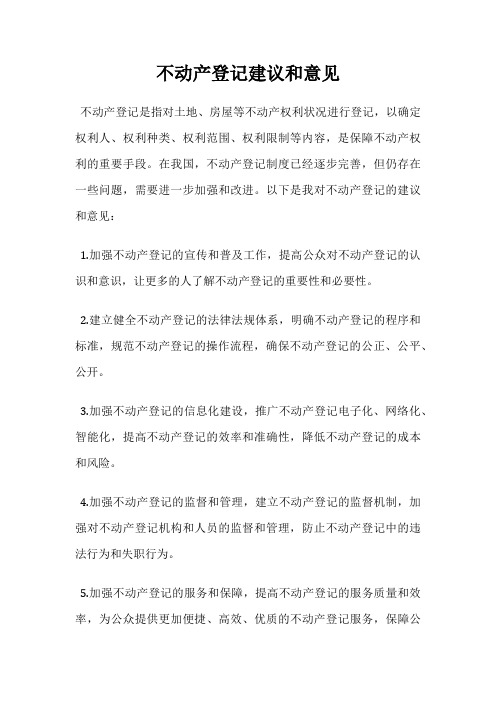 不动产登记建议和意见

不动产登记是指对土地、房屋等不动产权利状况进行登记，以确定权利人、权利种类、权利范围、权利限制等内容，是保障不动产权利的重要手段。在我国，不动产登记制度已经逐步完善，但仍存在一些问题，需要进一步加强和改进。以下是我对不动产登记的建议和意见：

1.加强不动产登记的宣传和普及工作，提高公众对不动产登记的认识和意识，让更多的人了解不动产登记的重要性和必要性。

2.建立健全不动产登记的法律法规体系，明确不动产登记的程序和标准，规范不动产登记的操作流程，确保不动产登记的公正、公平、公开。

3.加强不动产登记的信息化建设，推广不动产登记电子化、网络化、智能化，提高不动产登记的效率和准确性，降低不动产登记的成本和风险。

4.加强不动产登记的监督和管理，建立不动产登记的监督机制，加强对不动产登记机构和人员的监督和管理，防止不动产登记中的违法行为和失职行为。

5.加强不动产登记的服务和保障，提高不动产登记的服务质量和效率，为公众提供更加便捷、高效、优质的不动产登记服务，保障公